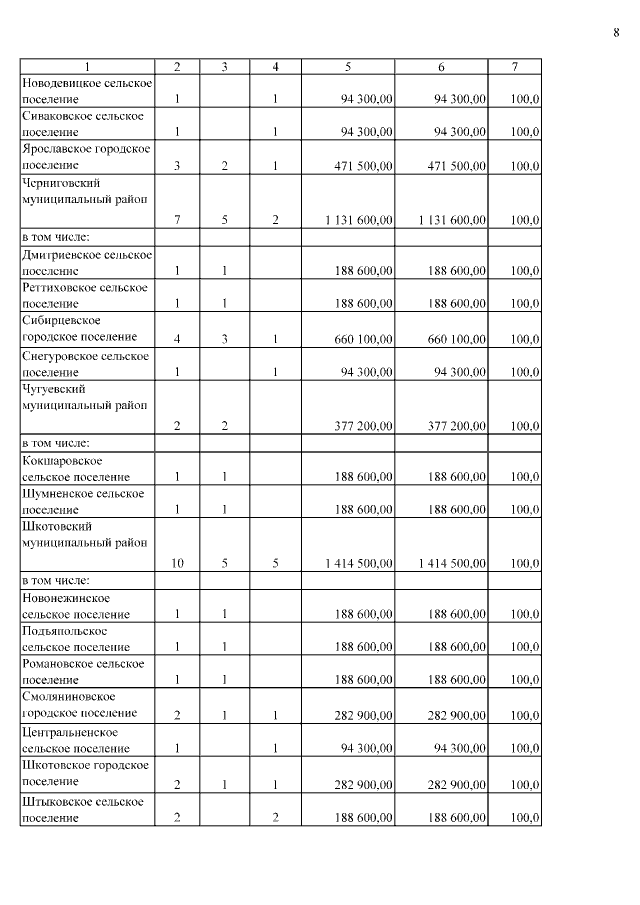 8

| 1 | 2 | 3 | 4 | 5 | 6 | 7 |
|---|---|---|---|---|---|---|
| Новодевицкое сельское поселение | 1 | | 1 | 94 300,00 | 94 300,00 | 100,0 |
| Сиваковское сельское поселение | 1 | | 1 | 94 300,00 | 94 300,00 | 100,0 |
| Ярославское городское поселение | 3 | 2 | 1 | 471 500,00 | 471 500,00 | 100,0 |
| Черниговский муниципальный район | 7 | 5 | 2 | 1 131 600,00 | 1 131 600,00 | 100,0 |
| в том числе: | | | | | | |
| Дмитриевское сельское поселение | 1 | 1 | | 188 600,00 | 188 600,00 | 100,0 |
| Реттиховское сельское поселение | 1 | 1 | | 188 600,00 | 188 600,00 | 100,0 |
| Сибирцевское городское поселение | 4 | 3 | 1 | 660 100,00 | 660 100,00 | 100,0 |
| Снегуровское сельское поселение | 1 | | 1 | 94 300,00 | 94 300,00 | 100,0 |
| Чугуевский муниципальный район | 2 | 2 | | 377 200,00 | 377 200,00 | 100,0 |
| в том числе: | | | | | | |
| Кокшаровское сельское поселение | 1 | 1 | | 188 600,00 | 188 600,00 | 100,0 |
| Шумненское сельское поселение | 1 | 1 | | 188 600,00 | 188 600,00 | 100,0 |
| Шкотовский муниципальный район | 10 | 5 | 5 | 1 414 500,00 | 1 414 500,00 | 100,0 |
| в том числе: | | | | | | |
| Новонежинское сельское поселение | 1 | 1 | | 188 600,00 | 188 600,00 | 100,0 |
| Подъяпольское сельское поселение | 1 | 1 | | 188 600,00 | 188 600,00 | 100,0 |
| Романовское сельское поселение | 1 | 1 | | 188 600,00 | 188 600,00 | 100,0 |
| Смоляниновское городское поселение | 2 | 1 | 1 | 282 900,00 | 282 900,00 | 100,0 |
| Центральненское сельское поселение | 1 | | 1 | 94 300,00 | 94 300,00 | 100,0 |
| Шкотовское городское поселение | 2 | 1 | 1 | 282 900,00 | 282 900,00 | 100,0 |
| Штыковское сельское поселение | 2 | | 2 | 188 600,00 | 188 600,00 | 100,0 |